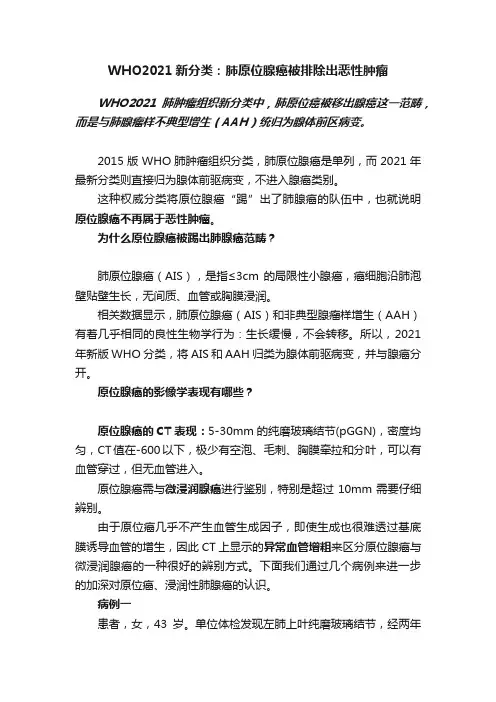 WHO2021 新分类：肺原位腺癌被排除出恶性肿瘤

WHO2021 肺肿瘤组织新分类中，肺原位癌被移出腺癌这一范畴，而是与肺腺瘤样不典型增生（AAH）统归为腺体前区病变。

2015 版 WHO 肺肿瘤组织分类，肺原位腺癌是单列，而 2021 年最新分类则直接归为腺体前驱病变，不进入腺癌类别。

这种权威分类将原位腺癌“踢”出了肺腺癌的队伍中，也就说明原位腺癌不再属于恶性肿瘤。

为什么原位腺癌被踢出肺腺癌范畴？

肺原位腺癌（AIS），是指≤3cm 的局限性小腺癌，癌细胞沿肺泡壁贴壁生长，无间质、血管或胸膜浸润。

相关数据显示，肺原位腺癌（AIS）和非典型腺瘤样增生（AAH）有着几乎相同的良性生物学行为：生长缓慢，不会转移。所以，2021 年新版 WHO 分类，将 AIS 和 AAH 归类为腺体前驱病变，并与腺癌分开。

原位腺癌的影像学表现有哪些？

原位腺癌的 CT 表现：5-30mm 的纯磨玻璃结节(pGGN)，密度均匀，CT 值在-600 以下，极少有空泡、毛刺、胸膜牵拉和分叶，可以有血管穿过，但无血管进入。

原位腺癌需与微浸润腺癌进行鉴别，特别是超过 10mm 需要仔细辨别。

由于原位癌几乎不产生血管生成因子，即使生成也很难透过基底膜诱导血管的增生，因此 CT 上显示的异常血管增粗来区分原位腺癌与微浸润腺癌的一种很好的辨别方式。下面我们通过几个病例来进一步的加深对原位癌、浸润性肺腺癌的认识。

病例一

患者，女，43 岁。单位体检发现左肺上叶纯磨玻璃结节，经两年